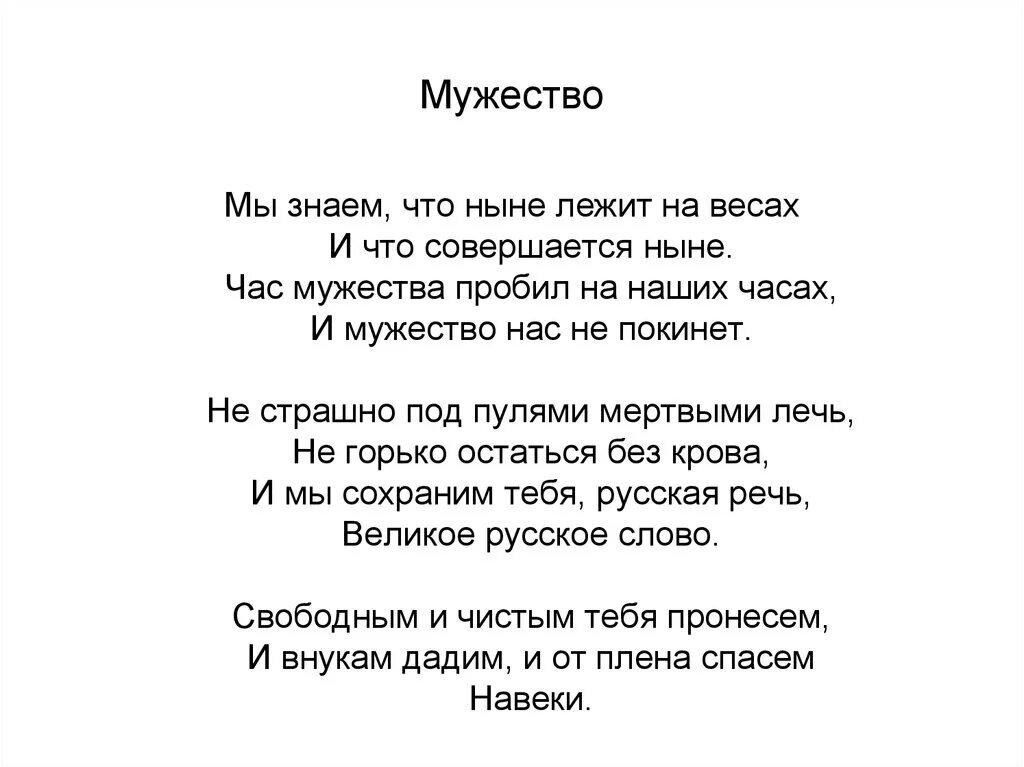 Мужество

Мы знаем, что ныне лежит на весах
И что совершается ныне.
Час мужества пробил на наших часах,
И мужество нас не покинет.

Не страшно под пулями мертвыми лечь,
Не горько остаться без крова,
И мы сохраним тебя, русская речь,
Великое русское слово.

Свободным и чистым тебя пронесем,
И внукам дадим, и от плена спасем
Навеки.